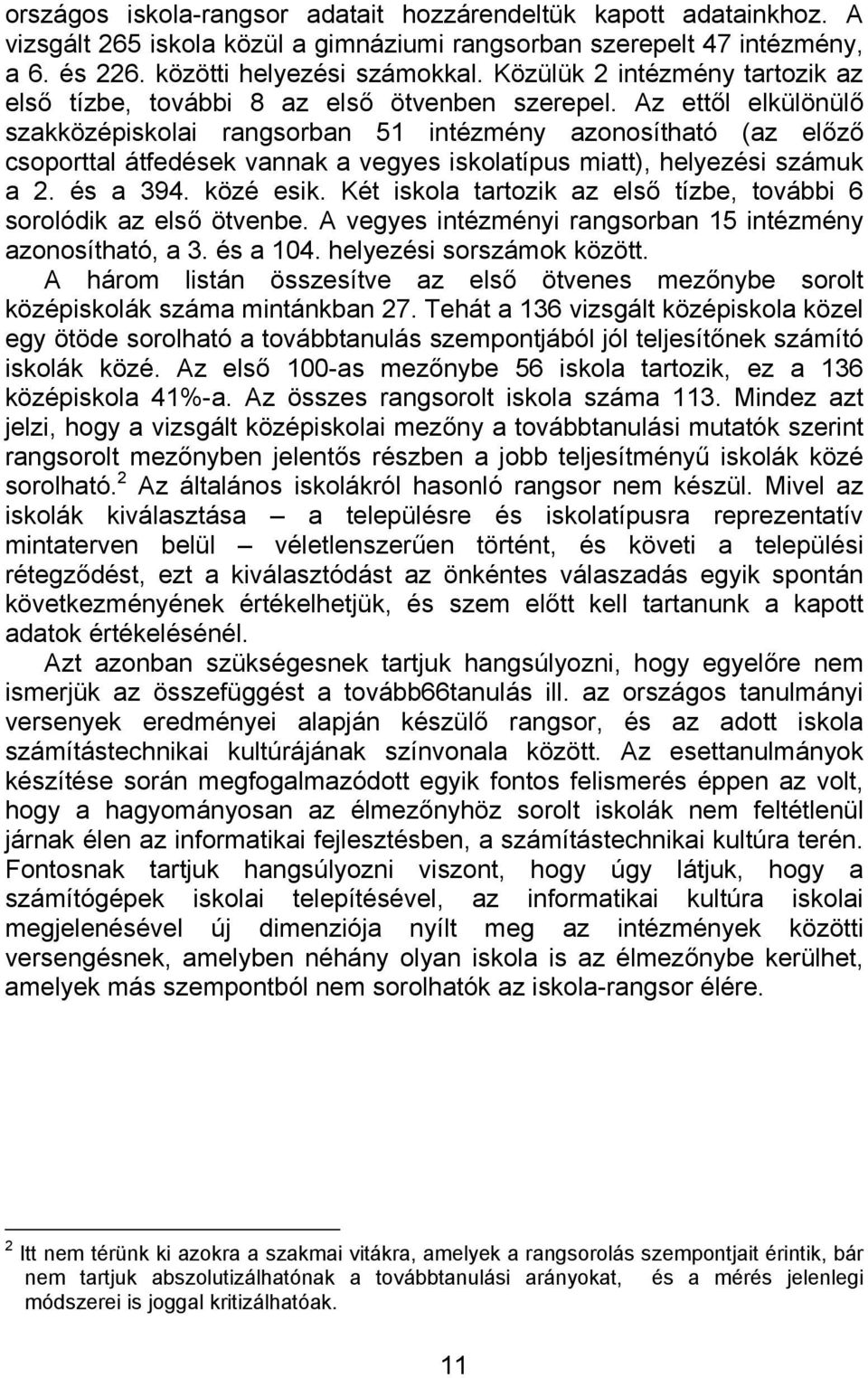 országos iskola-rangsor adatait hozzárendeltük kapott adatainkhoz. A vizsgált 265 iskola közül a gimnáziumi rangsorban szerepelt 47 intézmény, a 6. és 226. közötti helyezési számokkal. Közülük 2 intézmény tartozik az első tízbe, további 8 az első ötvenben szerepel. Az ettől elkülönülő szakközépiskolai rangsorban 51 intézmény azonosítható (az előző csoporttal átfedések vannak a vegyes iskolatípus miatt), helyezési számuk a 2. és a 394. közé esik. Két iskola tartozik az első tízbe, további 6 sorolódik az első ötvenbe. A vegyes intézményi rangsorban 15 intézmény azonosítható, a 3. és a 104. helyezési sorszámok között.

A három listán összesítve az első ötvenes mezőnybe sorolt középiskolák száma mintánkban 27. Tehát a 136 vizsgált középiskola közel egy ötöde sorolható a továbbtanulás szempontjából jól teljesítőnek számító iskolák közé. Az első 100-as mezőnybe 56 iskola tartozik, ez a 136 középiskola 41%-a. Az összes rangsorolt iskola száma 113. Mindez azt jelzi, hogy a vizsgált középiskolai mezőny a továbbtanulási mutatók szerint rangsorolt mezőnyben jelentős részben a jobb teljesítményű iskolák közé sorolható.$^2$ Az általános iskolákról hasonló rangsor nem készül. Mivel az iskolák kiválasztása – a településre és iskolatípusra reprezentatív mintaterven belül – véletlenszerűen történt, és követi a települési rétegződést, ezt a kiválasztódást az önkéntes válaszadás egyik spontán következményének értékelhetjük, és szem előtt kell tartanunk a kapott adatok értékelésénél.

Azt azonban szükségesnek tartjuk hangsúlyozni, hogy egyelőre nem ismerjük az összefüggést a tovább66tanulás ill. az országos tanulmányi versenyek eredményei alapján készülő rangsor, és az adott iskola számítástechnikai kultúrájának színvonala között. Az esettanulmányok készítése során megfogalmazódott egyik fontos felismerés éppen az volt, hogy a hagyományosan az élmezőnyhöz sorolt iskolák nem feltétlenül járnak élen az informatikai fejlesztésben, a számítástechnikai kultúra terén. Fontosnak tartjuk hangsúlyozni viszont, hogy úgy látjuk, hogy a számítógépek iskolai telepítésével, az informatikai kultúra iskolai megjelenésével új dimenziója nyílt meg az intézmények közötti versengésnek, amelyben néhány olyan iskola is az élmezőnybe kerülhet, amelyek más szempontból nem sorolhatók az iskola-rangsor élére.

$^2$ Itt nem térünk ki azokra a szakmai vitákra, amelyek a rangsorolás szempontjait érintik, bár nem tartjuk abszolutizálhatónak a továbbtanulási arányokat, és a mérés jelenlegi módszerei is joggal kritizálhatóak.

11